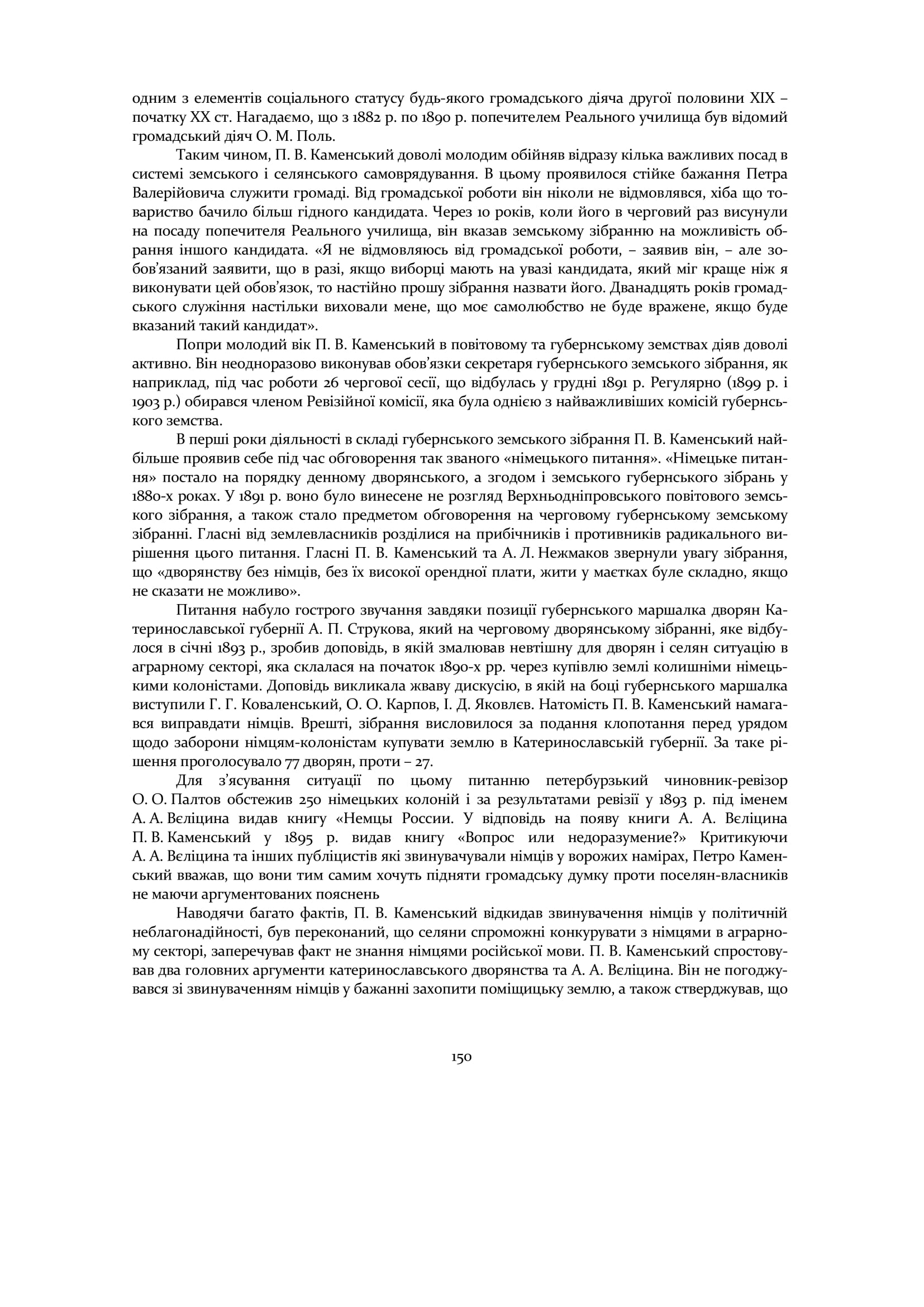 одним з елементів соціального статусу будь-якого громадського діяча другої половини XIX – початку XX ст. Нагадаємо, що з 1882 р. по 1890 р. попечителем Реального училища був відомий громадський діяч О. М. Поль.

Таким чином, П. В. Каменський доволі молодим обійняв відразу кілька важливих посад в системі земського і селянського самоврядування. В цьому проявилося стійке бажання Петра Валерійовича служити громаді. Від громадської роботи він ніколи не відмовлявся, хіба що товариство бачило більш гідного кандидата. Через 10 років, коли його в черговий раз висунули на посаду попечителя Реального училища, він вказав земському зібранню на можливість обрання іншого кандидата. «Я не відмовляюсь від громадської роботи, – заявив він, – але зобов'язаний заявити, що в разі, якщо виборці мають на увазі кандидата, який міг краще ніж я виконувати цей обов'язок, то настійно прошу зібрання назвати його. Дванадцять років громадського служіння настільки виховали мене, що моє самолюбство не буде вражене, якщо буде вказаний такий кандидат».

Попри молодий вік П. В. Каменський в повітовому та губернському земствах діяв доволі активно. Він неодноразово виконував обов'язки секретаря губернського земського зібрання, як наприклад, під час роботи 26 чергової сесії, що відбулась у грудні 1891 р. Регулярно (1899 р. і 1903 р.) обирався членом Ревізійної комісії, яка була однією з найважливіших комісій губернського земства.

В перші роки діяльності в складі губернського земського зібрання П. В. Каменський найбільше проявив себе під час обговорення так званого «німецького питання». «Німецьке питання» постало на порядку денному дворянського, а згодом і земського губернського зібрань у 1880-х роках. У 1891 р. воно було винесене не розгляд Верхньодніпровського повітового земського зібрання, а також стало предметом обговорення на черговому губернському земському зібранні. Гласні від землевласників розділися на прибічників і противників радикального вирішення цього питання. Гласні П. В. Каменський та А. Л. Нежмаков звернули увагу зібрання, що «дворянству без німців, без їх високої орендної плати, жити у маєтках буле складно, якщо не сказати не можливо».

Питання набуло гострого звучання завдяки позиції губернського маршалка дворян Катеринославської губернії А. П. Струкова, який на черговому дворянському зібранні, яке відбулося в січні 1893 р., зробив доповідь, в якій змалював невтішну для дворян і селян ситуацію в аграрному секторі, яка склалася на початок 1890-х рр. через купівлю землі колишніми німецькими колоністами. Доповідь викликала жваву дискусію, в якій на боці губернського маршалка виступили Г. Г. Коваленський, О. О. Карпов, І. Д. Яковлєв. Натомість П. В. Каменський намагався виправдати німців. Врешті, зібрання висловилося за подання клопотання перед урядом щодо заборони німцям-колоністам купувати землю в Катеринославській губернії. За таке рішення проголосувало 77 дворян, проти – 27.

Для з'ясування ситуації по цьому питанню петербурзький чиновник-ревізор О. О. Палтов обстежив 250 німецьких колоній і за результатами ревізії у 1893 р. під іменем А. А. Вєліцина видав книгу «Немцы России. У відповідь на появу книги А. А. Вєліцина П. В. Каменський у 1895 р. видав книгу «Вопрос или недоразумение?» Критикуючи А. А. Вєліцина та інших публіцистів які звинувачували німців у ворожих намірах, Петро Каменський вважав, що вони тим самим хочуть підняти громадську думку проти поселян-власників не маючи аргументованих пояснень

Наводячи багато фактів, П. В. Каменський відкидав звинувачення німців у політичній неблагонадійності, був переконаний, що селяни спроможні конкурувати з німцями в аграрному секторі, заперечував факт не знання німцями російської мови. П. В. Каменський спростовував два головних аргументи катеринославського дворянства та А. А. Вєліцина. Він не погоджувався зі звинуваченням німців у бажанні захопити поміщицьку землю, а також стверджував, що

150